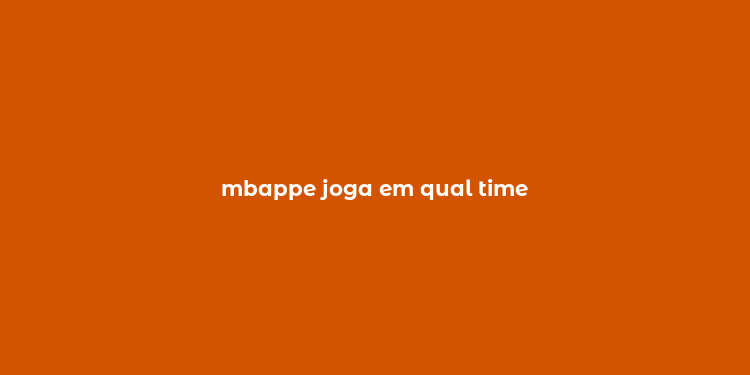 mbappe joga em qual time